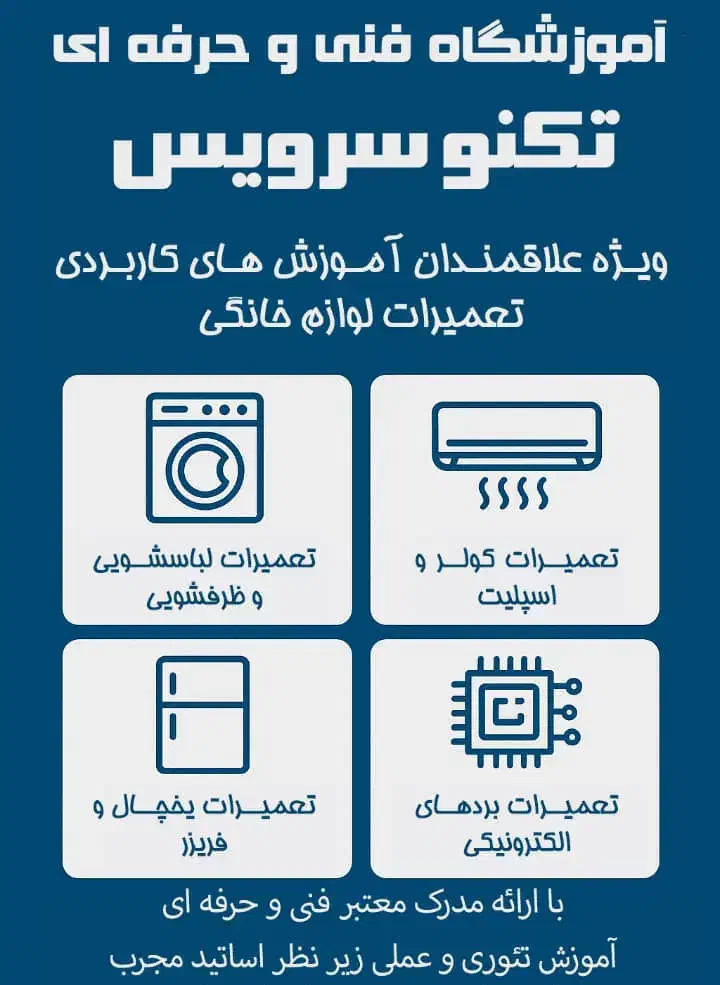 آموزشگاه فنی و حرفه ای

تکنو سرویس

ویژه علاقمندان آموزش های کاربردی
تعمیرات لوازم خانگی

تعمیرات کولر و
اسپلیت

تعمیرات لباسشویی
و ظرفشویی

تعمیرات بردهای
الکترونیکی

تعمیرات یخچال و
فریزر

با ارائه مدرک معتبر فنی و حرفه ای
آموزش تئوری و عملی زیر نظر اساتید مجرب